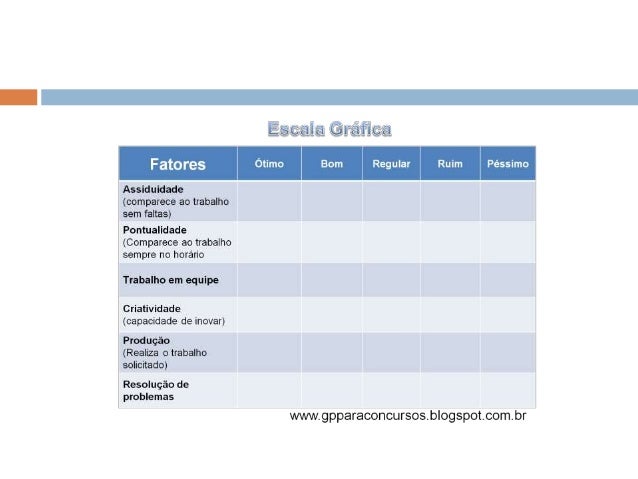 Escala Gráfica

| Fatores | Ótimo | Bom | Regular | Ruim | Péssimo |
|---|---|---|---|---|---|
| Assiduidade (comparece ao trabalho sem faltas) | | | | | |
| Pontualidade (Comparece ao trabalho sempre no horário | | | | | |
| Trabalho em equipe | | | | | |
| Criatividade (capacidade de inovar) | | | | | |
| Produção (Realiza o trabalho solicitado) | | | | | |
| Resolução de problemas | | | | | |

www.gpparaconcursos.blogspot.com.br